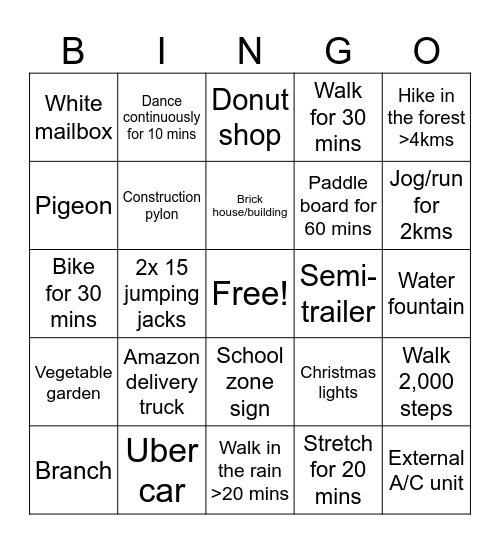 | B | I | N | G | O |
|---|---|---|---|---|
| White mailbox | Dance continuously for 10 mins | Donut shop | Walk for 30 mins | Hike in the forest >4kms |
| Pigeon | Construction pylon | Brick house/building | Paddle board for 60 mins | Jog/run for 2kms |
| Bike for 30 mins | 2x 15 jumping jacks | Free! | Semi-trailer | Water fountain |
| Vegetable garden | Amazon delivery truck | School zone sign | Christmas lights | Walk 2,000 steps |
| Branch | Uber car | Walk in the rain >20 mins | Stretch for 20 mins | External A/C unit |